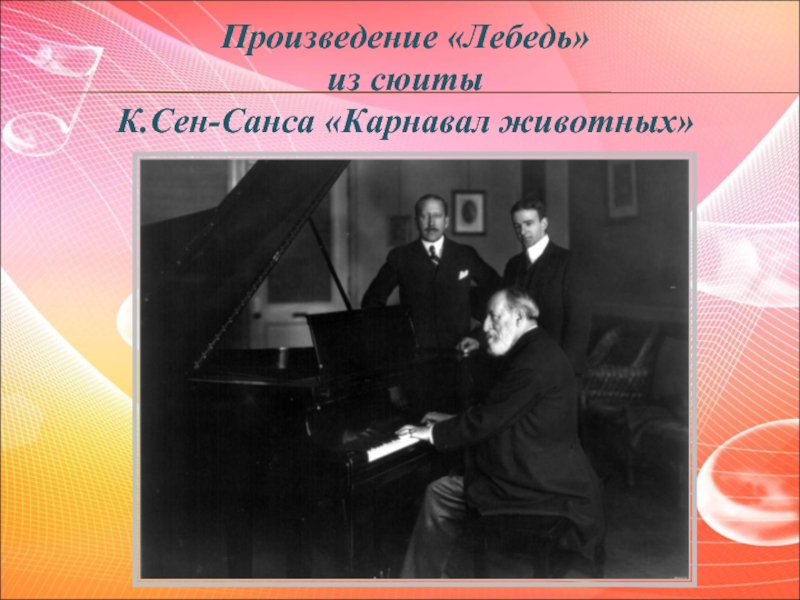 Произведение «Лебедь» из сюиты К.Сен-Санса «Карнавал животных»